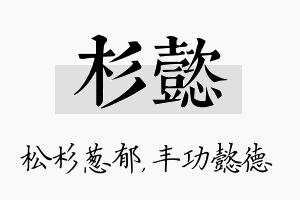 杉懿

松杉葱郁，丰功懿德